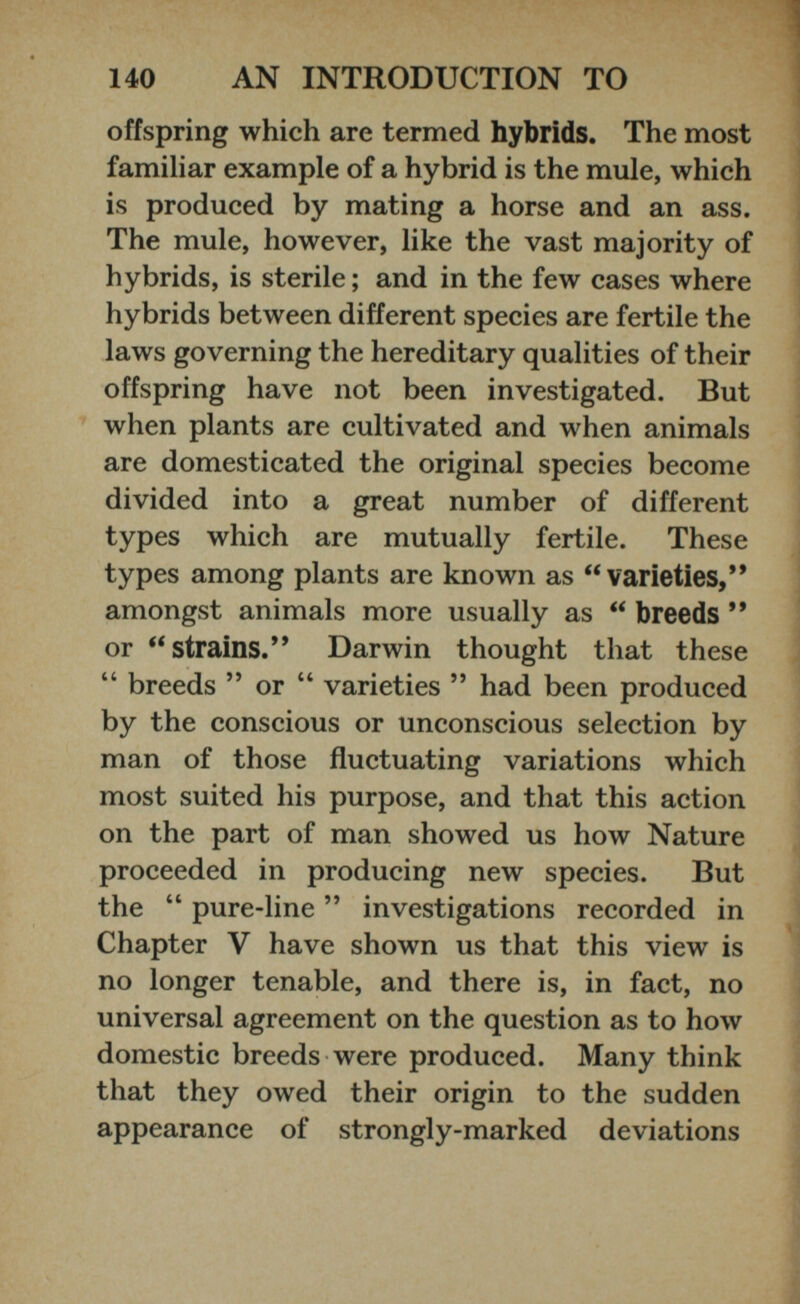 140 AN INTRODUCTION TO

offspring which are termed hybrids. The most familiar example of a hybrid is the mule, which is produced by mating a horse and an ass. The mule, however, like the vast majority of hybrids, is sterile; and in the few cases where hybrids between different species are fertile the laws governing the hereditary qualities of their offspring have not been investigated. But when plants are cultivated and when animals are domesticated the original species become divided into a great number of different types which are mutually fertile. These types among plants are known as "varieties," amongst animals more usually as "breeds" or "strains." Darwin thought that these "breeds" or "varieties" had been produced by the conscious or unconscious selection by man of those fluctuating variations which most suited his purpose, and that this action on the part of man showed us how Nature proceeded in producing new species. But the "pure-line" investigations recorded in Chapter V have shown us that this view is no longer tenable, and there is, in fact, no universal agreement on the question as to how domestic breeds were produced. Many think that they owed their origin to the sudden appearance of strongly-marked deviations